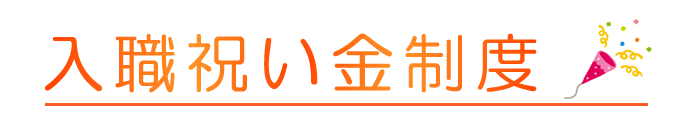 入職祝い金制度